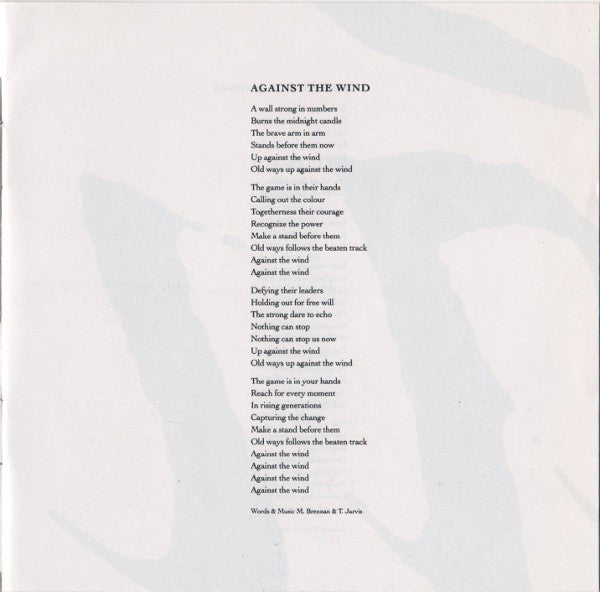 AGAINST THE WIND

A wall strong in numbers
Burns the midnight candle
The brave arm in arm
Stands before them now
Up against the wind
Old ways up against the wind

The game is in their hands
Calling out the colour
Togetherness their courage
Recognize the power
Make a stand before them
Old ways follows the beaten track
Against the wind
Against the wind

Defying their leaders
Holding out for free will
The strong dare to echo
Nothing can stop
Nothing can stop us now
Up against the wind
Old ways up against the wind

The game is in your hands
Reach for every moment
In rising generations
Capturing the change
Make a stand before them
Old ways follows the beaten track
Against the wind
Against the wind
Against the wind
Against the wind

Words & Music M. Brennan & T. Jarvis